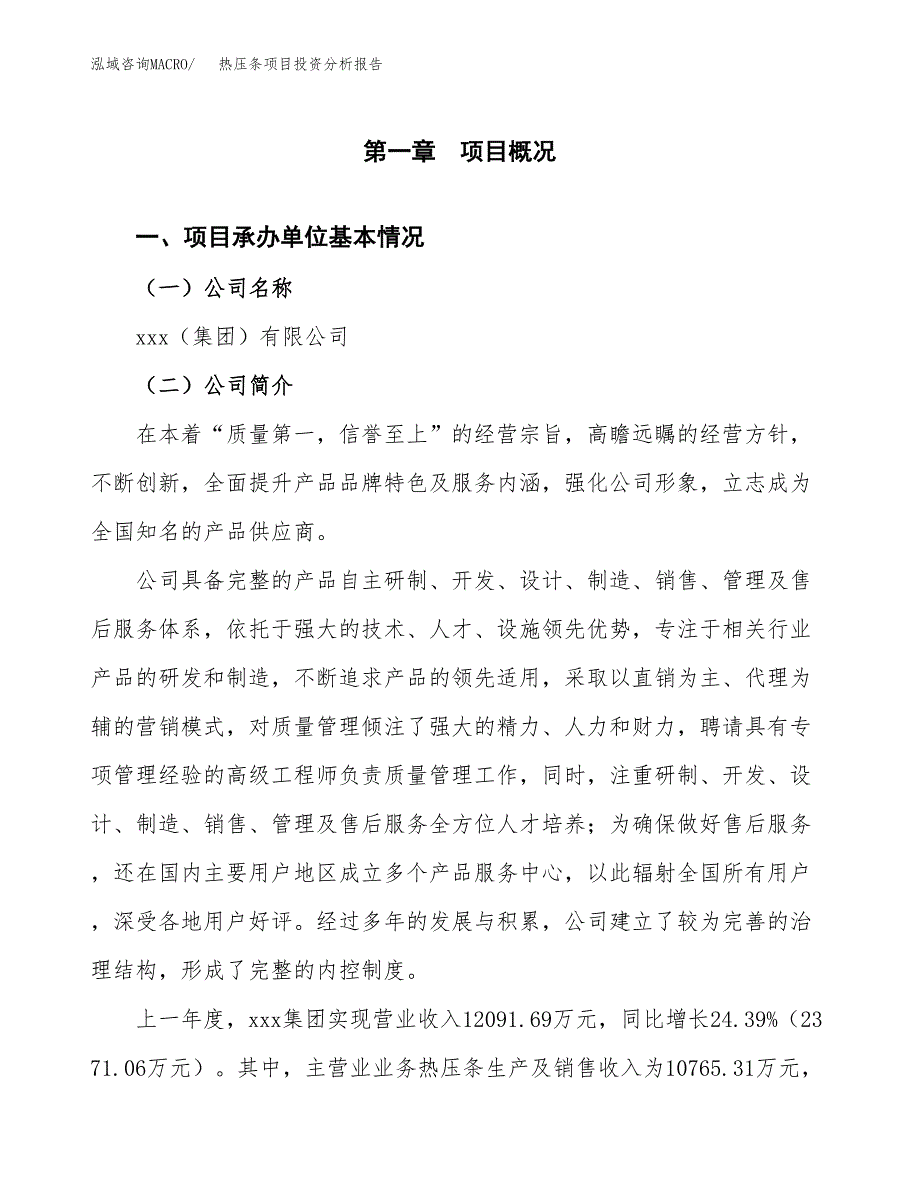 泓域咨询MACRO/　　热压条项目投资分析报告

第一章　项目概况

一、项目承办单位基本情况

（一）公司名称

xxx（集团）有限公司

（二）公司简介

在本着“质量第一，信誉至上”的经营宗旨，高瞻远瞩的经营方针，不断创新，全面提升产品品牌特色及服务内涵，强化公司形象，立志成为全国知名的产品供应商。

公司具备完整的产品自主研制、开发、设计、制造、销售、管理及售后服务体系，依托于强大的技术、人才、设施领先优势，专注于相关行业产品的研发和制造，不断追求产品的领先适用，采取以直销为主、代理为辅的营销模式，对质量管理倾注了强大的精力、人力和财力，聘请具有专项管理经验的高级工程师负责质量管理工作，同时，注重研制、开发、设计、制造、销售、管理及售后服务全方位人才培养；为确保做好售后服务，还在国内主要用户地区成立多个产品服务中心，以此辐射全国所有用户，深受各地用户好评。经过多年的发展与积累，公司建立了较为完善的治理结构，形成了完整的内控制度。

上一年度，xxx集团实现营业收入12091.69万元，同比增长24.39%（2371.06万元）。其中，主营业业务热压条生产及销售收入为10765.31万元，